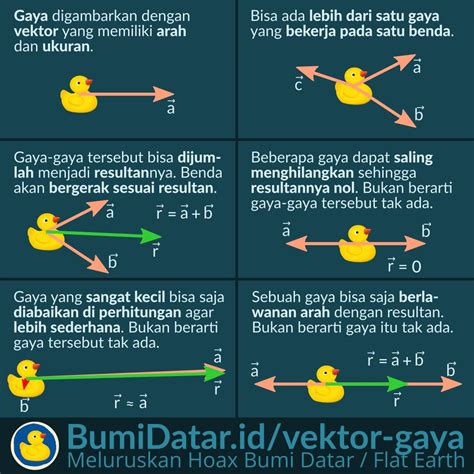 Gaya digambarkan dengan vektor yang memiliki arah dan ukuran.

$\vec{a}$

Bisa ada lebih dari satu gaya yang bekerja pada satu benda.

$\vec{c}$ $\vec{a}$ $\vec{b}$

Gaya-gaya tersebut bisa dijumlah menjadi resultannya. Benda akan bergerak sesuai resultan.

$\vec{a}$ $\vec{r} = \vec{a} + \vec{b}$ $\vec{r}$ $\vec{b}$

Beberapa gaya dapat saling menghilangkan sehingga resultannya nol. Bukan berarti gaya-gaya tersebut tak ada.

$\vec{a}$ $\vec{b}$ $\vec{r} = 0$

Gaya yang sangat kecil bisa saja diabaikan di perhitungan agar lebih sederhana. Bukan berarti gaya tersebut tak ada.

$\vec{a}$ $\vec{r}$ $\vec{b}$ $\vec{r} \approx \vec{a}$

Sebuah gaya bisa saja berlawanan arah dengan resultan. Bukan berarti gaya itu tak ada.

$\vec{r} = \vec{a} + \vec{b}$ $\vec{a}$ $\vec{b}$ $\vec{r}$

BumiDatar.id/vektor-gaya
Meluruskan Hoax Bumi Datar / Flat Earth